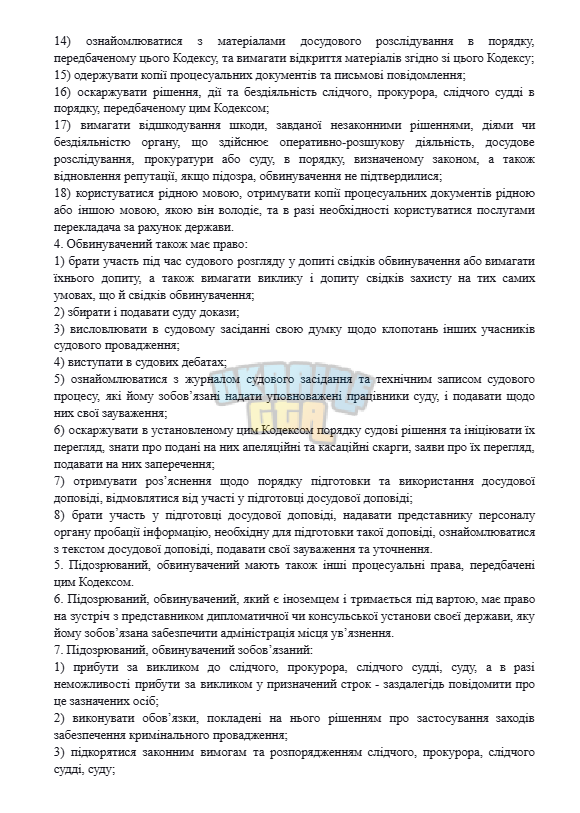 14) ознайомлюватися з матеріалами досудового розслідування в порядку, передбаченому цього Кодексу, та вимагати відкриття матеріалів згідно зі цього Кодексу;
15) одержувати копії процесуальних документів та письмові повідомлення;
16) оскаржувати рішення, дії та бездіяльність слідчого, прокурора, слідчого судді в порядку, передбаченому цим Кодексом;
17) вимагати відшкодування шкоди, завданої незаконними рішеннями, діями чи бездіяльністю органу, що здійснює оперативно-розшукову діяльність, досудове розслідування, прокуратури або суду, в порядку, визначеному законом, а також відновлення репутації, якщо підозра, обвинувачення не підтвердилися;
18) користуватися рідною мовою, отримувати копії процесуальних документів рідною або іншою мовою, якою він володіє, та в разі необхідності користуватися послугами перекладача за рахунок держави.
4. Обвинувачений також має право:
1) брати участь під час судового розгляду у допиті свідків обвинувачення або вимагати їхнього допиту, а також вимагати виклику і допиту свідків захисту на тих самих умовах, що й свідків обвинувачення;
2) збирати і подавати суду докази;
3) висловлювати в судовому засіданні свою думку щодо клопотань інших учасників судового провадження;
4) виступати в судових дебатах;
5) ознайомлюватися з журналом судового засідання та технічним записом судового процесу, які йому зобов'язані надати уповноважені працівники суду, і подавати щодо них свої зауваження;
6) оскаржувати в установленому цим Кодексом порядку судові рішення та ініціювати їх перегляд, знати про подані на них апеляційні та касаційні скарги, заяви про їх перегляд, подавати на них заперечення;
7) отримувати роз'яснення щодо порядку підготовки та використання досудової доповіді, відмовлятися від участі у підготовці досудової доповіді;
8) брати участь у підготовці досудової доповіді, надавати представнику персоналу органу пробації інформацію, необхідну для підготовки такої доповіді, ознайомлюватися з текстом досудової доповіді, подавати свої зауваження та уточнення.
5. Підозрюваний, обвинувачений мають також інші процесуальні права, передбачені цим Кодексом.
6. Підозрюваний, обвинувачений, який є іноземцем і тримається під вартою, має право на зустріч з представником дипломатичної чи консульської установи своєї держави, яку йому зобов'язана забезпечити адміністрація місця ув'язнення.
7. Підозрюваний, обвинувачений зобов'язаний:
1) прибути за викликом до слідчого, прокурора, слідчого судді, суду, а в разі неможливості прибути за викликом у призначений строк - заздалегідь повідомити про це зазначених осіб;
2) виконувати обов'язки, покладені на нього рішенням про застосування заходів забезпечення кримінального провадження;
3) підкорятися законним вимогам та розпорядженням слідчого, прокурора, слідчого судді, суду;